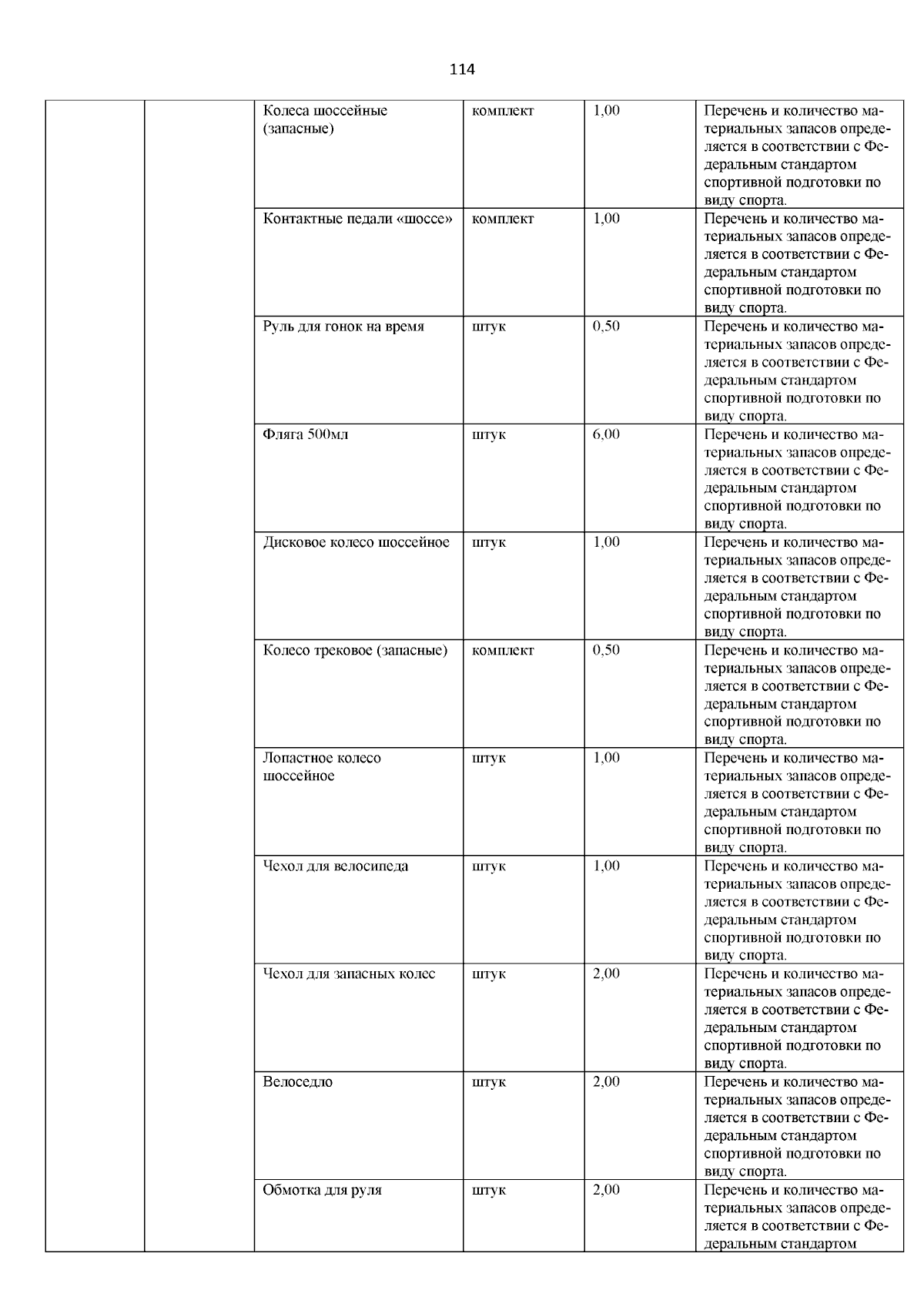 114

| | | | | | |
|---|---|---|---|---|---|
| | | Колеса шоссейные (запасные) | комплект | 1,00 | Перечень и количество материальных запасов определяется в соответствии с Федеральным стандартом спортивной подготовки по виду спорта. |
| | | Контактные педали «шоссе» | комплект | 1,00 | Перечень и количество материальных запасов определяется в соответствии с Федеральным стандартом спортивной подготовки по виду спорта. |
| | | Руль для гонок на время | штук | 0,50 | Перечень и количество материальных запасов определяется в соответствии с Федеральным стандартом спортивной подготовки по виду спорта. |
| | | Фляга 500мл | штук | 6,00 | Перечень и количество материальных запасов определяется в соответствии с Федеральным стандартом спортивной подготовки по виду спорта. |
| | | Дисковое колесо шоссейное | штук | 1,00 | Перечень и количество материальных запасов определяется в соответствии с Федеральным стандартом спортивной подготовки по виду спорта. |
| | | Колесо трековое (запасные) | комплект | 0,50 | Перечень и количество материальных запасов определяется в соответствии с Федеральным стандартом спортивной подготовки по виду спорта. |
| | | Лопастное колесо шоссейное | штук | 1,00 | Перечень и количество материальных запасов определяется в соответствии с Федеральным стандартом спортивной подготовки по виду спорта. |
| | | Чехол для велосипеда | штук | 1,00 | Перечень и количество материальных запасов определяется в соответствии с Федеральным стандартом спортивной подготовки по виду спорта. |
| | | Чехол для запасных колес | штук | 2,00 | Перечень и количество материальных запасов определяется в соответствии с Федеральным стандартом спортивной подготовки по виду спорта. |
| | | Велоседло | штук | 2,00 | Перечень и количество материальных запасов определяется в соответствии с Федеральным стандартом спортивной подготовки по виду спорта. |
| | | Обмотка для руля | штук | 2,00 | Перечень и количество материальных запасов определяется в соответствии с Федеральным стандартом |